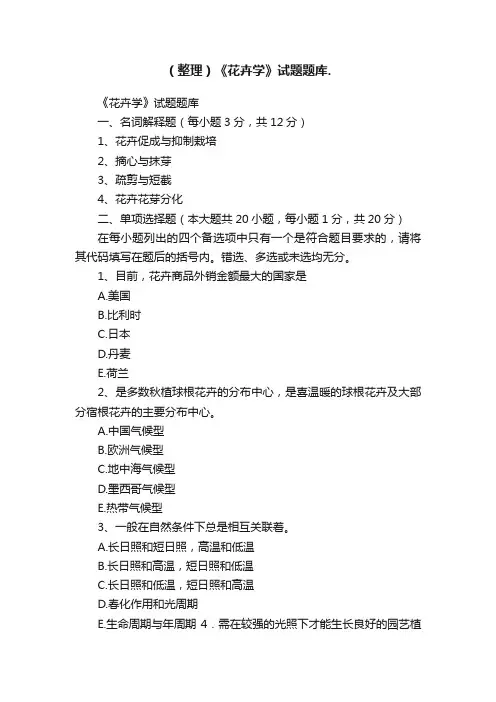 （整理）《花卉学》试题题库.

《花卉学》试题题库

一、名词解释题（每小题 3 分，共 12 分）

1、花卉促成与抑制栽培

2、摘心与抹芽

3、疏剪与短截

4、花卉花芽分化

二、单项选择题（本大题共 20 小题，每小题 1 分，共 20 分）

在每小题列出的四个备选项中只有一个是符合题目要求的，请将其代码填写在题后的括号内。错选、多选或未选均无分。

1、目前，花卉商品外销金额最大的国家是

A.美国

B.比利时

C.日本

D.丹麦

E.荷兰

2、是多数秋植球根花卉的分布中心，是喜温暖的球根花卉及大部分宿根花卉的主要分布中心。

A.中国气候型

B.欧洲气候型

C.地中海气候型

D.墨西哥气候型

E.热带气候型

3、一般在自然条件下总是相互关联着。

A.长日照和短日照，高温和低温

B.长日照和高温，短日照和低温

C.长日照和低温，短日照和高温

D.春化作用和光周期

E.生命周期与年周期 4．需在较强的光照下才能生长良好的园艺植